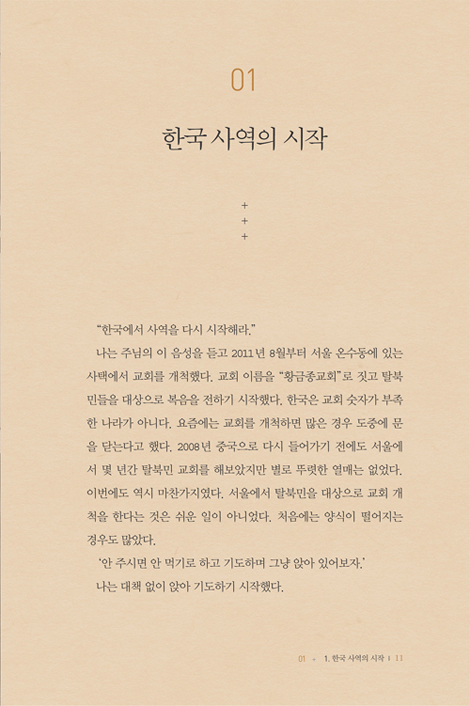 01

한국 사역의 시작

+
+
+

"한국에서 사역을 다시 시작해라."

나는 주님의 이 음성을 듣고 2011년 8월부터 서울 온수동에 있는 사택에서 교회를 개척했다. 교회 이름을 "황금종교회"로 짓고 탈북민들을 대상으로 복음을 전하기 시작했다. 한국은 교회 숫자가 부족한 나라가 아니다. 요즘에는 교회를 개척하면 많은 경우 도중에 문을 닫는다고 했다. 2008년 중국으로 다시 들어가기 전에도 서울에서 몇 년간 탈북민 교회를 해보았지만 별로 뚜렷한 열매는 없었다. 이번에도 역시 마찬가지였다. 서울에서 탈북민을 대상으로 교회 개척을 한다는 것은 쉬운 일이 아니었다. 처음에는 양식이 떨어지는 경우도 많았다.

'안 주시면 안 먹기로 하고 기도하며 그냥 앉아 있어보자.'

나는 대책 없이 앉아 기도하기 시작했다.

01 + 1. 한국 사역의 시작 | 11